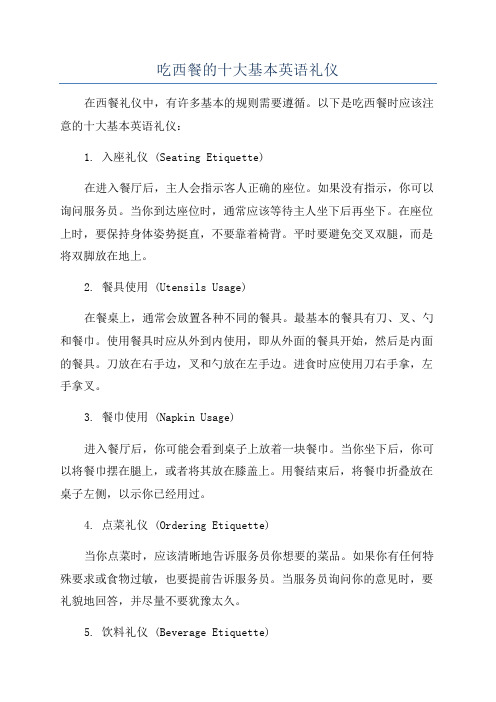 吃西餐的十大基本英语礼仪

在西餐礼仪中，有许多基本的规则需要遵循。以下是吃西餐时应该注意的十大基本英语礼仪：

1. 入座礼仪 (Seating Etiquette)

在进入餐厅后，主人会指示客人正确的座位。如果没有指示，你可以询问服务员。当你到达座位时，通常应该等待主人坐下后再坐下。在座位上时，要保持身体姿势挺直，不要靠着椅背。平时要避免交叉双腿，而是将双脚放在地上。

2. 餐具使用 (Utensils Usage)

在餐桌上，通常会放置各种不同的餐具。最基本的餐具有刀、叉、勺和餐巾。使用餐具时应从外到内使用，即从外面的餐具开始，然后是内面的餐具。刀放在右手边，叉和勺放在左手边。进食时应使用刀右手拿，左手拿叉。

3. 餐巾使用 (Napkin Usage)

进入餐厅后，你可能会看到桌子上放着一块餐巾。当你坐下后，你可以将餐巾摆在腿上，或者将其放在膝盖上。用餐结束后，将餐巾折叠放在桌子左侧，以示你已经用过。

4. 点菜礼仪 (Ordering Etiquette)

当你点菜时，应该清晰地告诉服务员你想要的菜品。如果你有任何特殊要求或食物过敏，也要提前告诉服务员。当服务员询问你的意见时，要礼貌地回答，并尽量不要犹豫太久。

5. 饮料礼仪 (Beverage Etiquette)